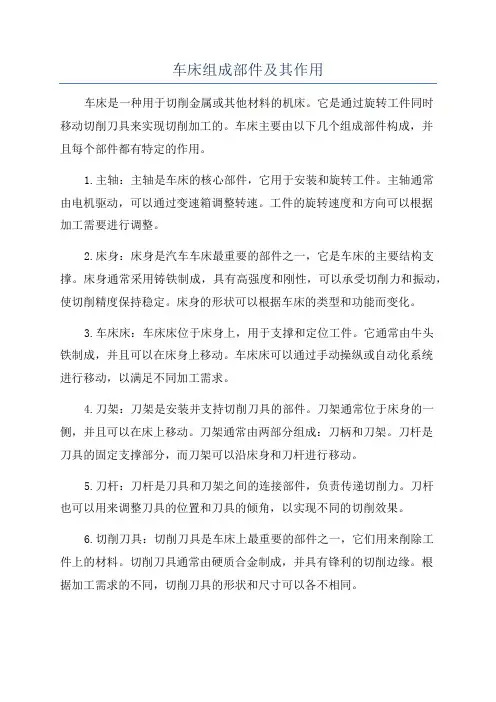 车床组成部件及其作用

车床是一种用于切削金属或其他材料的机床。它是通过旋转工件同时移动切削刀具来实现切削加工的。车床主要由以下几个组成部件构成，并且每个部件都有特定的作用。

1.主轴：主轴是车床的核心部件，它用于安装和旋转工件。主轴通常由电机驱动，可以通过变速箱调整转速。工件的旋转速度和方向可以根据加工需要进行调整。

2.床身：床身是汽车车床最重要的部件之一，它是车床的主要结构支撑。床身通常采用铸铁制成，具有高强度和刚性，可以承受切削力和振动，使切削精度保持稳定。床身的形状可以根据车床的类型和功能而变化。

3.车床床：车床床位于床身上，用于支撑和定位工件。它通常由牛头铁制成，并且可以在床身上移动。车床床可以通过手动操纵或自动化系统进行移动，以满足不同加工需求。

4.刀架：刀架是安装并支持切削刀具的部件。刀架通常位于床身的一侧，并且可以在床上移动。刀架通常由两部分组成：刀柄和刀架。刀杆是刀具的固定支撑部分，而刀架可以沿床身和刀杆进行移动。

5.刀杆：刀杆是刀具和刀架之间的连接部件，负责传递切削力。刀杆也可以用来调整刀具的位置和刀具的倾角，以实现不同的切削效果。

6.切削刀具：切削刀具是车床上最重要的部件之一，它们用来削除工件上的材料。切削刀具通常由硬质合金制成，并具有锋利的切削边缘。根据加工需求的不同，切削刀具的形状和尺寸可以各不相同。